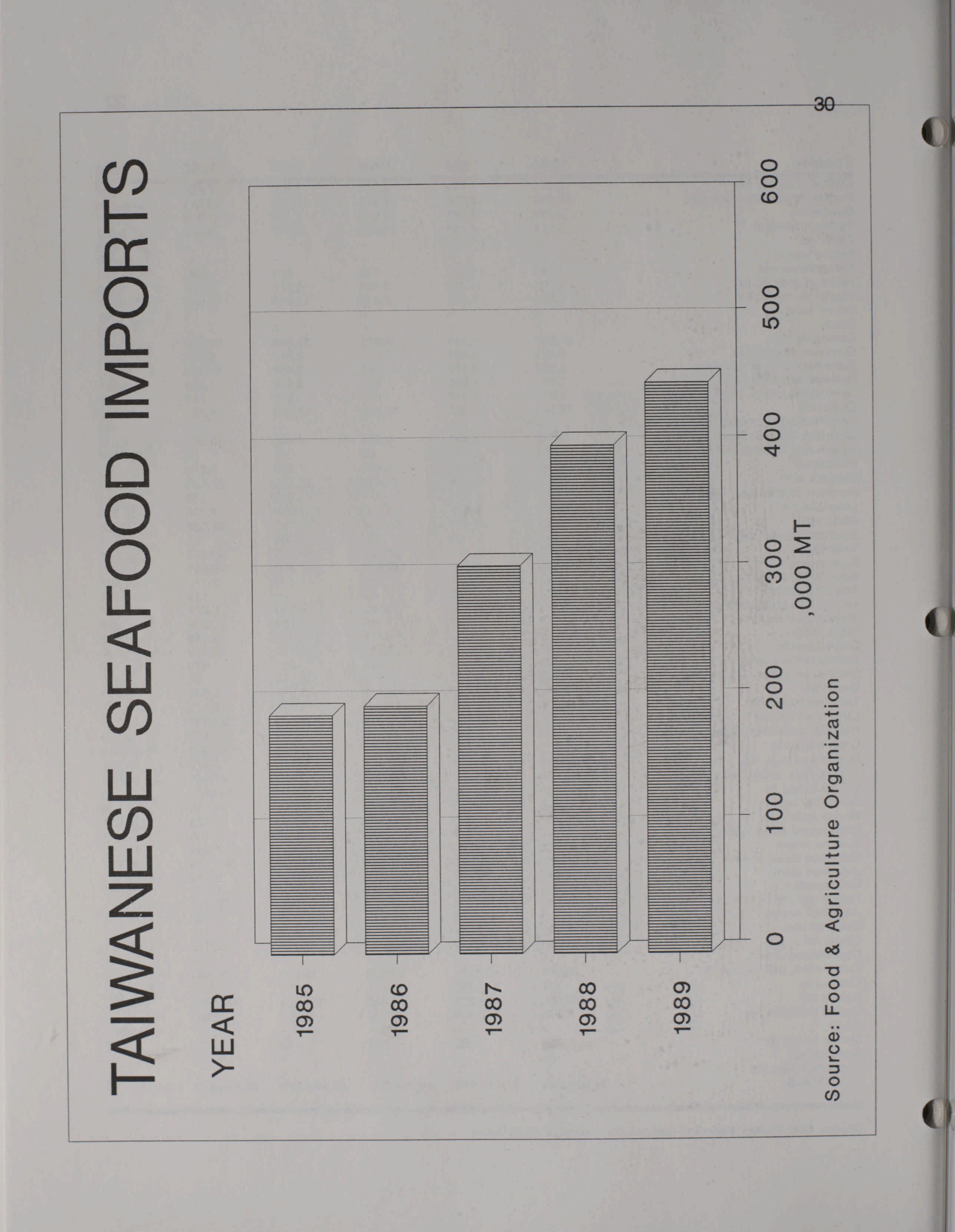 TAIWANESE SEAFOOD IMPORTS

YEAR

1985

1986

1987

1988

1989

0 100 200 300 400 500 600

,000 MT

Source: Food & Agriculture Organization

30